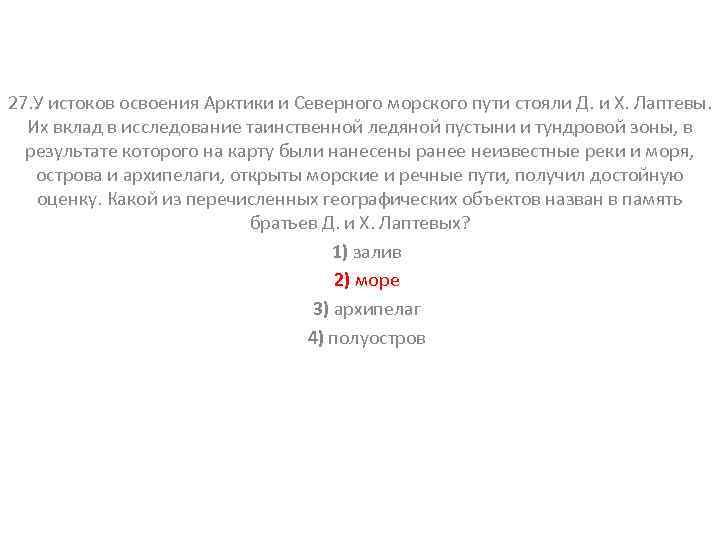 27.У истоков освоения Арктики и Северного морского пути стояли Д. и Х. Лаптевы. Их вклад в исследование таинственной ледяной пустыни и тундровой зоны, в результате которого на карту были нанесены ранее неизвестные реки и моря, острова и архипелаги, открыты морские и речные пути, получил достойную оценку. Какой из перечисленных географических объектов назван в память братьев Д. и Х. Лаптевых?

1) залив

2) море

3) архипелаг

4) полуостров